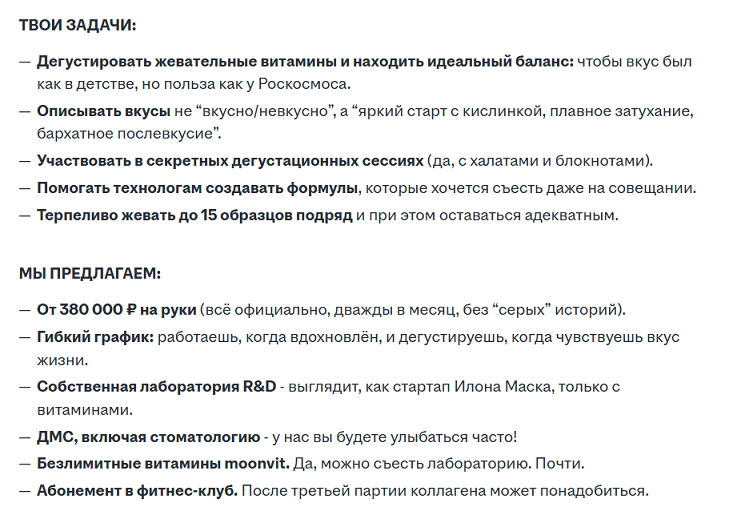 ТВОИ ЗАДАЧИ:

— Дегустировать жевательные витамины и находить идеальный баланс: чтобы вкус был как в детстве, но польза как у Роскосмоса.

— Описывать вкусы не “вкусно/невкусно”, а “яркий старт с кислинкой, плавное затухание, бархатное послевкусие”.

— Участвовать в секретных дегустационных сессиях (да, с халатами и блокнотами).

— Помогать технологам создавать формулы, которые хочется съесть даже на совещании.

— Терпеливо жевать до 15 образцов подряд и при этом оставаться адекватным.

МЫ ПРЕДЛАГАЕМ:

— От 380 000 ₽ на руки (всё официально, дважды в месяц, без “серых” историй).

— Гибкий график: работаешь, когда вдохновлён, и дегустируешь, когда чувствуешь вкус жизни.

— Собственная лаборатория R&D - выглядит, как стартап Илона Маска, только с витаминами.

— ДМС, включая стоматологию - у нас вы будете улыбаться часто!

— Безлимитные витамины moonvit. Да, можно съесть лабораторию. Почти.

— Абонемент в фитнес-клуб. После третьей партии коллагена может понадобиться.